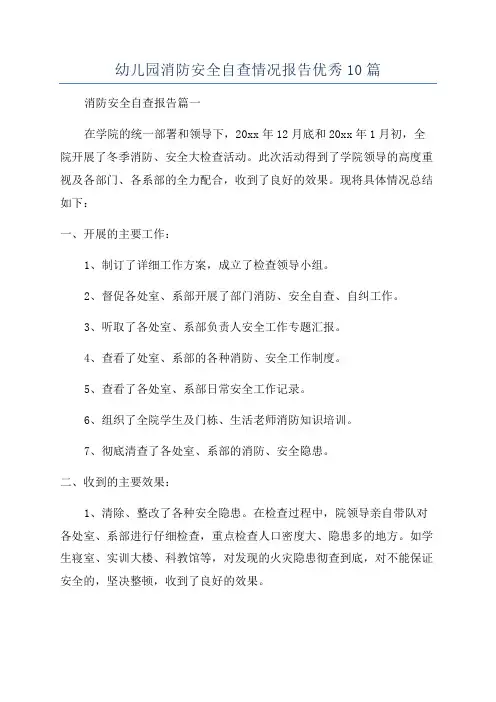 幼儿园消防安全自查情况报告优秀10篇

消防安全自查报告篇一

在学院的统一部署和领导下，20xx年12月底和20xx年1月初，全院开展了冬季消防、安全大检查活动。此次活动得到了学院领导的高度重视及各部门、各系部的全力配合，收到了良好的效果。现将具体情况总结如下：

一、开展的主要工作：

1、制订了详细工作方案，成立了检查领导小组。

2、督促各处室、系部开展了部门消防、安全自查、自纠工作。

3、听取了各处室、系部负责人安全工作专题汇报。

4、查看了处室、系部的各种消防、安全工作制度。

5、查看了各处室、系部日常安全工作记录。

6、组织了全院学生及门栋、生活老师消防知识培训。

7、彻底清查了各处室、系部的消防、安全隐患。

二、收到的主要效果：

1、清除、整改了各种安全隐患。在检查过程中，院领导亲自带队对各处室、系部进行仔细检查，重点检查人口密度大、隐患多的地方。如学生寝室、实训大楼、科教馆等，对发现的火灾隐患彻查到底，对不能保证安全的，坚决整顿，收到了良好的效果。